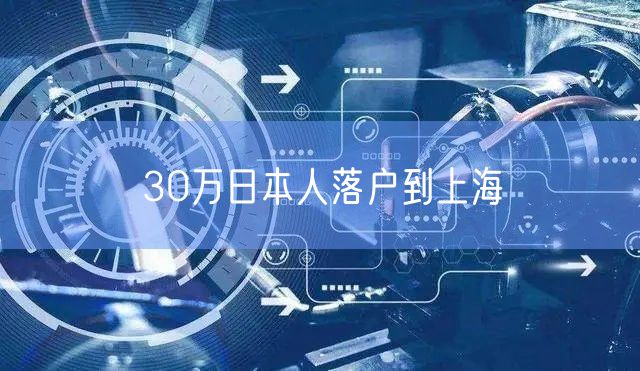 30万日本人落户到上海